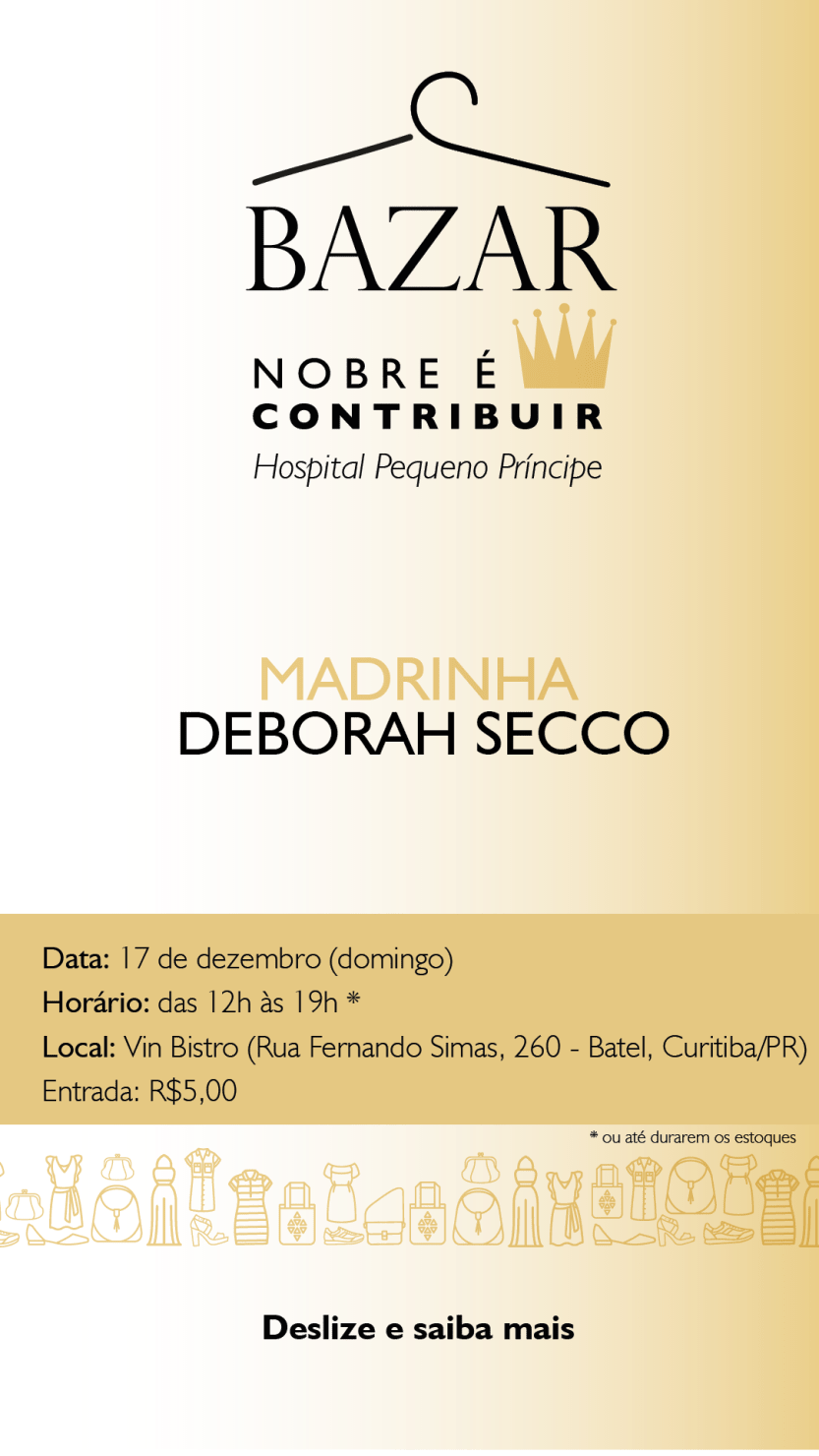 BAZAR

NOBRE É
CONTRIBUIR
Hospital Pequeno Príncipe

MADRINHA
DEBORAH SECCO

Data: 17 de dezembro (domingo)
Horário: das 12h às 19h *
Local: Vin Bistro (Rua Fernando Simas, 260 - Batel, Curitiba/PR)
Entrada: R$5,00

* ou até durarem os estoques

Deslize e saiba mais